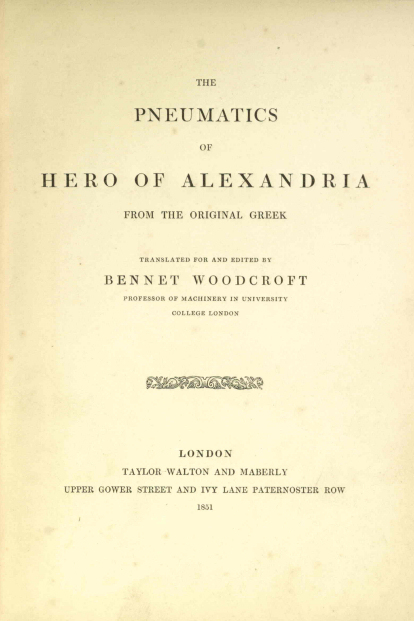 THE

PNEUMATICS

OF

HERO OF ALEXANDRIA

FROM THE ORIGINAL GREEK

TRANSLATED FOR AND EDITED BY

BENNET WOODCROFT

PROFESSOR OF MACHINERY IN UNIVERSITY COLLEGE LONDON

LONDON

TAYLOR WALTON AND MABERLY

UPPER GOWER STREET AND IVY LANE PATERNOSTER ROW

1851